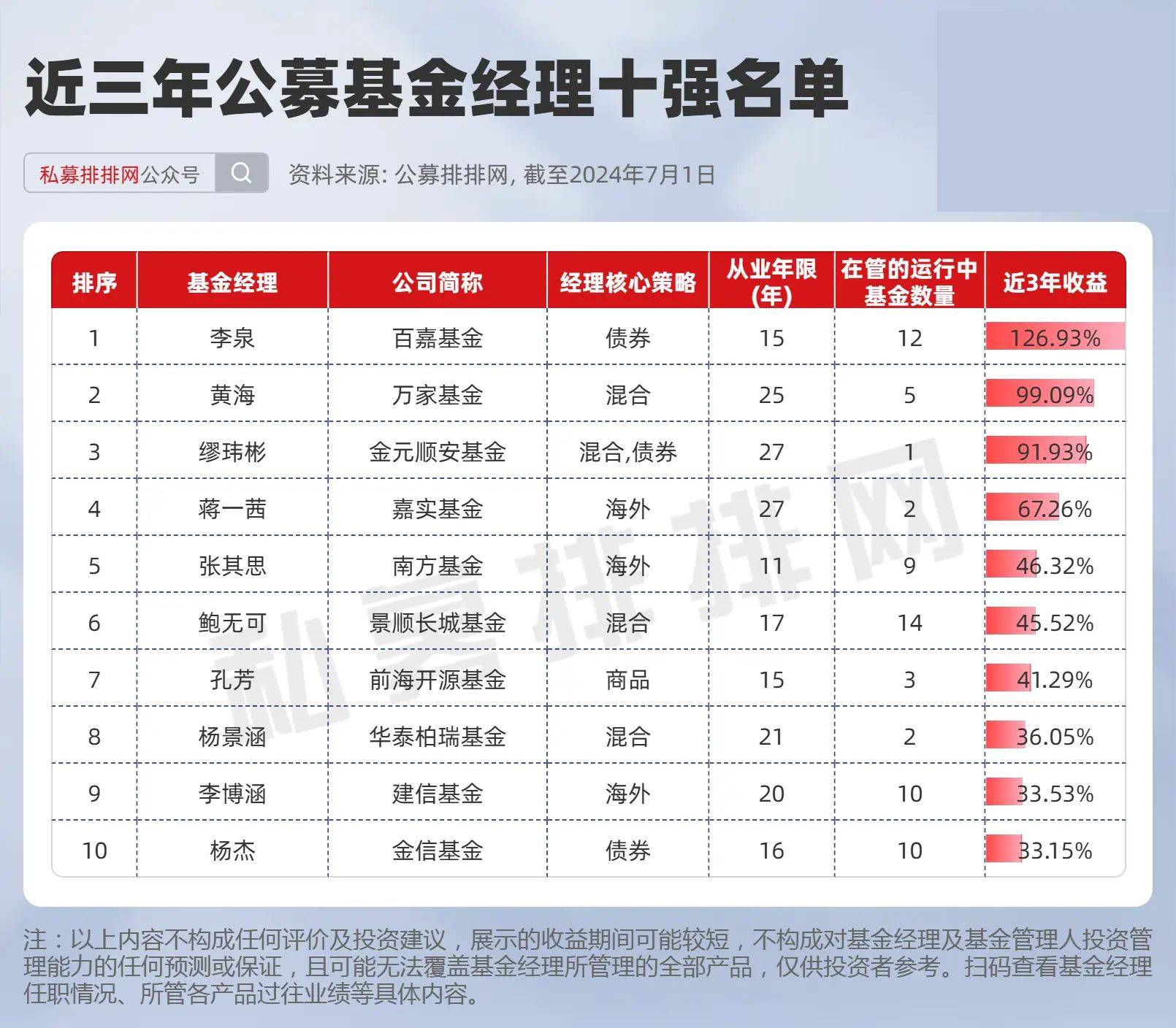 近三年公募基金经理十强名单

私募排排网公众号

资料来源: 公募排排网, 截至2024年7月1日

| 排序 | 基金经理 | 公司简称 | 经理核心策略 | 从业年限(年) | 在管的运行中基金数量 | 近3年收益 |
|---|---|---|---|---|---|---|
| 1 | 李泉 | 百嘉基金 | 债券 | 15 | 12 | 126.93% |
| 2 | 黄海 | 万家基金 | 混合 | 25 | 5 | 99.09% |
| 3 | 缪玮彬 | 金元顺安基金 | 混合,债券 | 27 | 1 | 91.93% |
| 4 | 蒋一茜 | 嘉实基金 | 海外 | 27 | 2 | 67.26% |
| 5 | 张其思 | 南方基金 | 海外 | 11 | 9 | 46.32% |
| 6 | 鲍无可 | 景顺长城基金 | 混合 | 17 | 14 | 45.52% |
| 7 | 孔芳 | 前海开源基金 | 商品 | 15 | 3 | 41.29% |
| 8 | 杨景涵 | 华泰柏瑞基金 | 混合 | 21 | 2 | 36.05% |
| 9 | 李博涵 | 建信基金 | 海外 | 20 | 10 | 33.53% |
| 10 | 杨杰 | 金信基金 | 债券 | 16 | 10 | 33.15% |

私募排排网

注：以上内容不构成任何评价及投资建议，展示的收益期间可能较短，不构成对基金经理及基金管理人投资管理能力的任何预测或保证，且可能无法覆盖基金经理所管理的全部产品，仅供投资者参考。扫码查看基金经理任职情况、所管各产品过往业绩等具体内容。